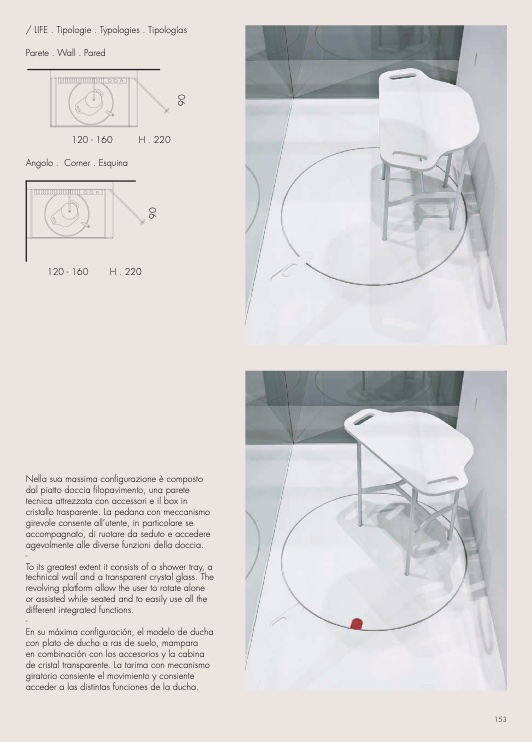 / LIFE . Tipologie . Typologies . Tipologías

Parete . Wall . Pared

90

120 - 160 H . 220

Angolo . Corner . Esquina

90

120 - 160 H . 220

Nella sua massima configurazione è composto dal piatto doccia filopavimento, una parete tecnica attrezzata con accessori e il box in cristallo trasparente. La pedana con meccanismo girevole consente all'utente, in particolare se accompagnato, di ruotare da seduto e accedere agevolmente alle diverse funzioni della doccia.
-
To its greatest extent it consists of a shower tray, a technical wall and a transparent crystal glass. The revolving platform allow the user to rotate alone or assisted while seated and to easily use all the different integrated functions.
-
En su máxima configuración, el modelo de ducha con plato de ducha a ras de suelo, mampara en combinación con los accesorios y la cabina de cristal transparente. La tarima con mecanismo giratorio consiente el movimiento y consiente acceder a las distintas funciones de la ducha.

153